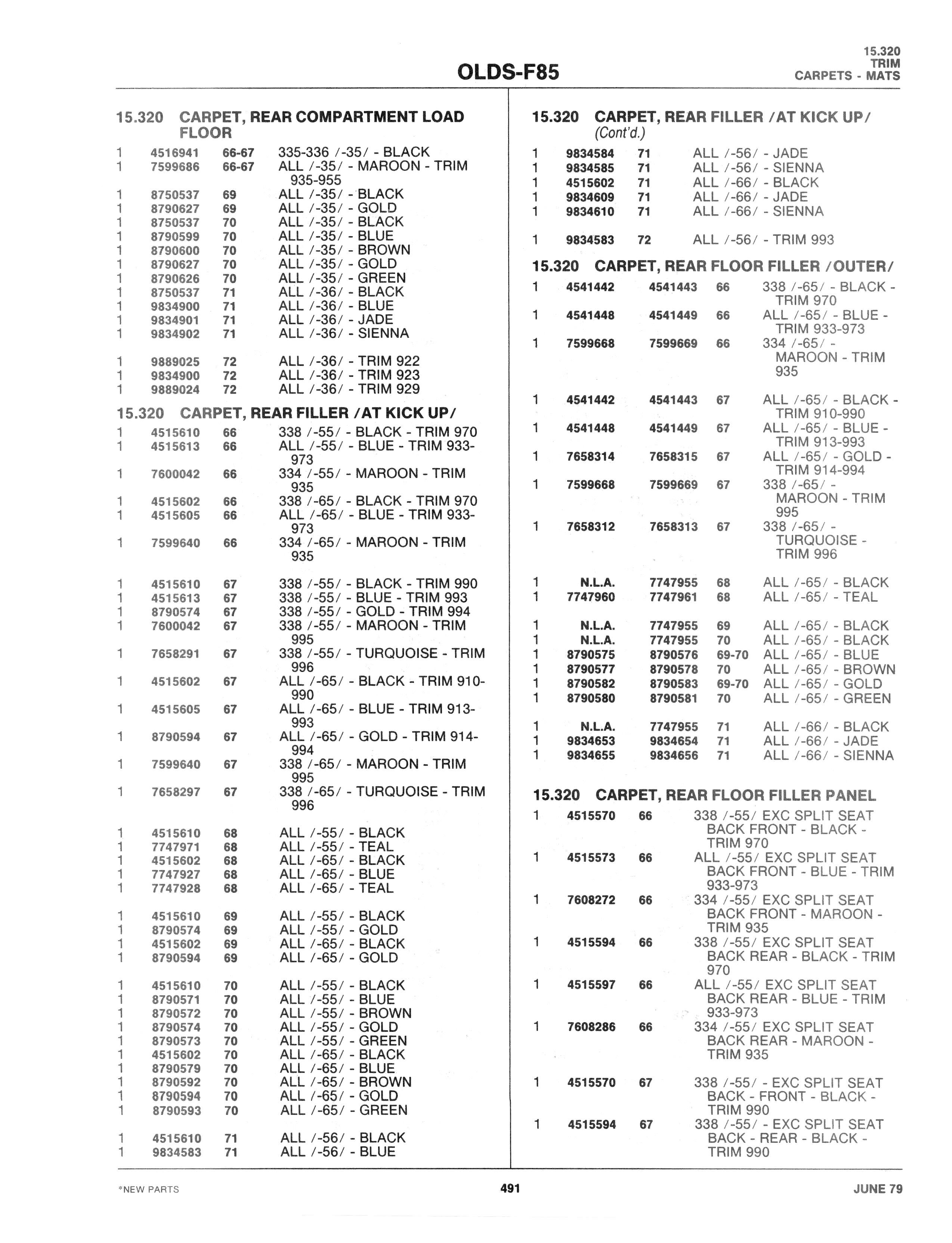 OLDS-F85

15.320
TRIM
CARPETS - MATS

15.320 CARPET, REAR COMPARTMENT LOAD FLOOR

| | | | |
|---|---|---|---|
| 1 | 4516941 | 66-67 | 335-336 /-35/ - BLACK |
| 1 | 7599686 | 66-67 | ALL /-35/ - MAROON - TRIM 935-955 |
| 1 | 8750537 | 69 | ALL /-35/ - BLACK |
| 1 | 8790627 | 69 | ALL /-35/ - GOLD |
| 1 | 8750537 | 70 | ALL /-35/ - BLACK |
| 1 | 8790599 | 70 | ALL /-35/ - BLUE |
| 1 | 8790600 | 70 | ALL /-35/ - BROWN |
| 1 | 8790627 | 70 | ALL /-35/ - GOLD |
| 1 | 8790626 | 70 | ALL /-35/ - GREEN |
| 1 | 8750537 | 71 | ALL /-36/ - BLACK |
| 1 | 9834900 | 71 | ALL /-36/ - BLUE |
| 1 | 9834901 | 71 | ALL /-36/ - JADE |
| 1 | 9834902 | 71 | ALL /-36/ - SIENNA |
| 1 | 9889025 | 72 | ALL /-36/ - TRIM 922 |
| 1 | 9834900 | 72 | ALL /-36/ - TRIM 923 |
| 1 | 9889024 | 72 | ALL /-36/ - TRIM 929 |

15.320 CARPET, REAR FILLER /AT KICK UP/

| | | | |
|---|---|---|---|
| 1 | 4515610 | 66 | 338 /-55/ - BLACK - TRIM 970 |
| 1 | 4515613 | 66 | ALL /-55/ - BLUE - TRIM 933-973 |
| 1 | 7600042 | 66 | 334 /-55/ - MAROON - TRIM 935 |
| 1 | 4515602 | 66 | 338 /-65/ - BLACK - TRIM 970 |
| 1 | 4515605 | 66 | ALL /-65/ - BLUE - TRIM 933-973 |
| 1 | 7599640 | 66 | 334 /-65/ - MAROON - TRIM 935 |
| 1 | 4515610 | 67 | 338 /-55/ - BLACK - TRIM 990 |
| 1 | 4515613 | 67 | 338 /-55/ - BLUE - TRIM 993 |
| 1 | 8790574 | 67 | 338 /-55/ - GOLD - TRIM 994 |
| 1 | 7600042 | 67 | 338 /-55/ - MAROON - TRIM 995 |
| 1 | 7658291 | 67 | 338 /-55/ - TURQUOISE - TRIM 996 |
| 1 | 4515602 | 67 | ALL /-65/ - BLACK - TRIM 910-990 |
| 1 | 4515605 | 67 | ALL /-65/ - BLUE - TRIM 913-993 |
| 1 | 8790594 | 67 | ALL /-65/ - GOLD - TRIM 914-994 |
| 1 | 7599640 | 67 | 338 /-65/ - MAROON - TRIM 995 |
| 1 | 7658297 | 67 | 338 /-65/ - TURQUOISE - TRIM 996 |
| 1 | 4515610 | 68 | ALL /-55/ - BLACK |
| 1 | 7747971 | 68 | ALL /-55/ - TEAL |
| 1 | 4515602 | 68 | ALL /-65/ - BLACK |
| 1 | 7747927 | 68 | ALL /-65/ - BLUE |
| 1 | 7747928 | 68 | ALL /-65/ - TEAL |
| 1 | 4515610 | 69 | ALL /-55/ - BLACK |
| 1 | 8790574 | 69 | ALL /-55/ - GOLD |
| 1 | 4515602 | 69 | ALL /-65/ - BLACK |
| 1 | 8790594 | 69 | ALL /-65/ - GOLD |
| 1 | 4515610 | 70 | ALL /-55/ - BLACK |
| 1 | 8790571 | 70 | ALL /-55/ - BLUE |
| 1 | 8790572 | 70 | ALL /-55/ - BROWN |
| 1 | 8790574 | 70 | ALL /-55/ - GOLD |
| 1 | 8790573 | 70 | ALL /-55/ - GREEN |
| 1 | 4515602 | 70 | ALL /-65/ - BLACK |
| 1 | 8790579 | 70 | ALL /-65/ - BLUE |
| 1 | 8790592 | 70 | ALL /-65/ - BROWN |
| 1 | 8790594 | 70 | ALL /-65/ - GOLD |
| 1 | 8790593 | 70 | ALL /-65/ - GREEN |
| 1 | 4515610 | 71 | ALL /-56/ - BLACK |
| 1 | 9834583 | 71 | ALL /-56/ - BLUE |

15.320 CARPET, REAR FILLER /AT KICK UP/ (Cont'd.)

| | | | |
|---|---|---|---|
| 1 | 9834584 | 71 | ALL /-56/ - JADE |
| 1 | 9834585 | 71 | ALL /-56/ - SIENNA |
| 1 | 4515602 | 71 | ALL /-66/ - BLACK |
| 1 | 9834609 | 71 | ALL /-66/ - JADE |
| 1 | 9834610 | 71 | ALL /-66/ - SIENNA |
| 1 | 9834583 | 72 | ALL /-56/ - TRIM 993 |

15.320 CARPET, REAR FLOOR FILLER /OUTER/

| | | | | |
|---|---|---|---|---|
| 1 | 4541442 | 4541443 | 66 | 338 /-65/ - BLACK - TRIM 970 |
| 1 | 4541448 | 4541449 | 66 | ALL /-65/ - BLUE - TRIM 933-973 |
| 1 | 7599668 | 7599669 | 66 | 334 /-65/ - MAROON - TRIM 935 |
| 1 | 4541442 | 4541443 | 67 | ALL /-65/ - BLACK - TRIM 910-990 |
| 1 | 4541448 | 4541449 | 67 | ALL /-65/ - BLUE - TRIM 913-993 |
| 1 | 7658314 | 7658315 | 67 | ALL /-65/ - GOLD - TRIM 914-994 |
| 1 | 7599668 | 7599669 | 67 | 338 /-65/ - MAROON - TRIM 995 |
| 1 | 7658312 | 7658313 | 67 | 338 /-65/ - TURQUOISE - TRIM 996 |
| 1 | N.L.A. | 7747955 | 68 | ALL /-65/ - BLACK |
| 1 | 7747960 | 7747961 | 68 | ALL /-65/ - TEAL |
| 1 | N.L.A. | 7747955 | 69 | ALL /-65/ - BLACK |
| 1 | N.L.A. | 7747955 | 70 | ALL /-65/ - BLACK |
| 1 | 8790575 | 8790576 | 69-70 | ALL /-65/ - BLUE |
| 1 | 8790577 | 8790578 | 70 | ALL /-65/ - BROWN |
| 1 | 8790582 | 8790583 | 69-70 | ALL /-65/ - GOLD |
| 1 | 8790580 | 8790581 | 70 | ALL /-65/ - GREEN |
| 1 | N.L.A. | 7747955 | 71 | ALL /-66/ - BLACK |
| 1 | 9834653 | 9834654 | 71 | ALL /-66/ - JADE |
| 1 | 9834655 | 9834656 | 71 | ALL /-66/ - SIENNA |

15.320 CARPET, REAR FLOOR FILLER PANEL

| | | | |
|---|---|---|---|
| 1 | 4515570 | 66 | 338 /-55/ EXC SPLIT SEAT BACK FRONT - BLACK - TRIM 970 |
| 1 | 4515573 | 66 | ALL /-55/ EXC SPLIT SEAT BACK FRONT - BLUE - TRIM 933-973 |
| 1 | 7608272 | 66 | 334 /-55/ EXC SPLIT SEAT BACK FRONT - MAROON - TRIM 935 |
| 1 | 4515594 | 66 | 338 /-55/ EXC SPLIT SEAT BACK REAR - BLACK - TRIM 970 |
| 1 | 4515597 | 66 | ALL /-55/ EXC SPLIT SEAT BACK REAR - BLUE - TRIM 933-973 |
| 1 | 7608286 | 66 | 334 /-55/ EXC SPLIT SEAT BACK REAR - MAROON - TRIM 935 |
| 1 | 4515570 | 67 | 338 /-55/ - EXC SPLIT SEAT BACK - FRONT - BLACK - TRIM 990 |
| 1 | 4515594 | 67 | 338 /-55/ - EXC SPLIT SEAT BACK - REAR - BLACK - TRIM 990 |

*NEW PARTS 491 JUNE 79